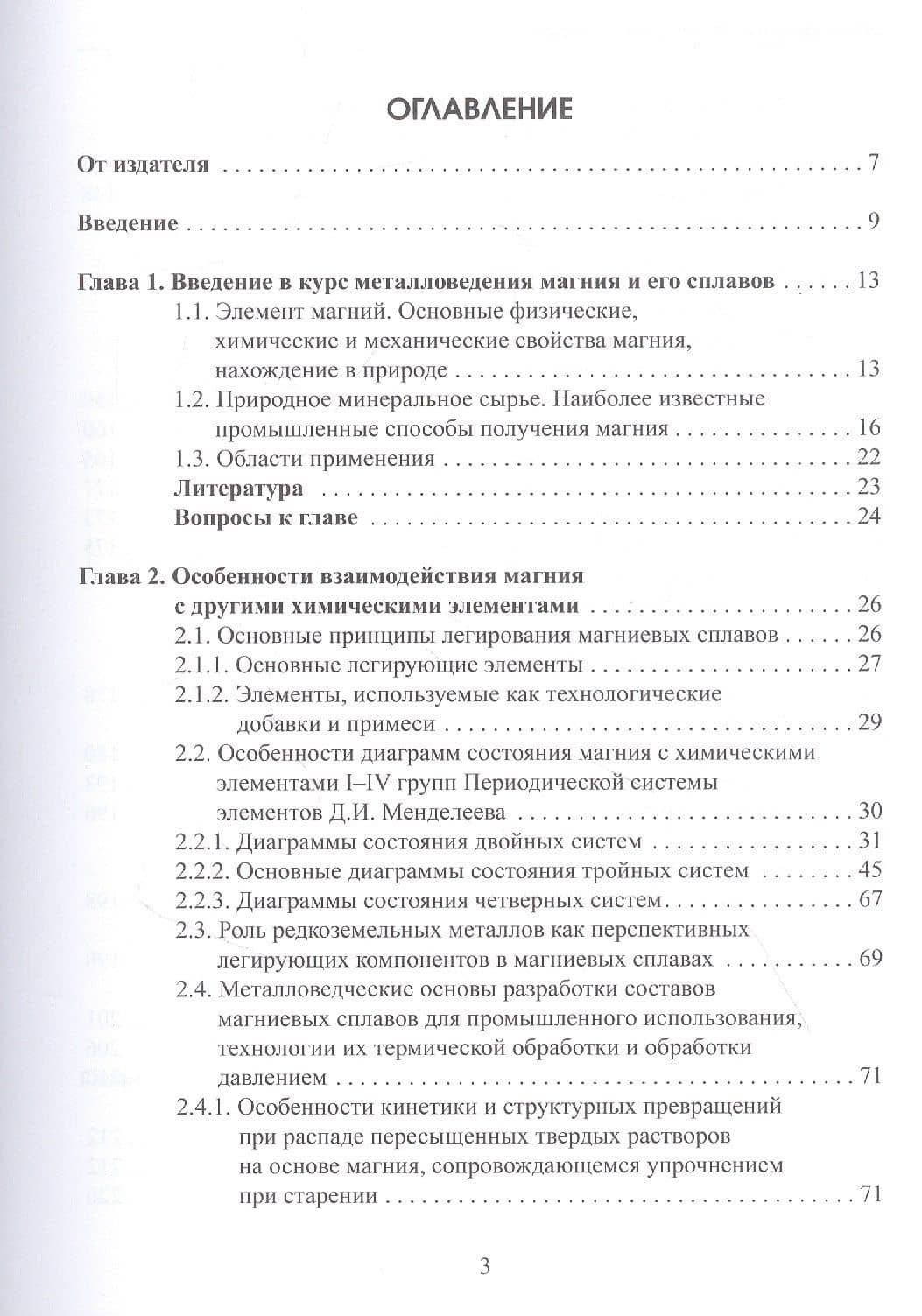 ОГЛАВЛЕНИЕ

От издателя 7

Введение 9

Глава 1. Введение в курс металловедения магния и его сплавов 13

1.1. Элемент магний. Основные физические, химические и механические свойства магния, нахождение в природе 13

1.2. Природное минеральное сырье. Наиболее известные промышленные способы получения магния 16

1.3. Области применения 22

Литература 23

Вопросы к главе 24

Глава 2. Особенности взаимодействия магния с другими химическими элементами 26

2.1. Основные принципы легирования магниевых сплавов 26

2.1.1. Основные легирующие элементы 27

2.1.2. Элементы, используемые как технологические добавки и примеси 29

2.2. Особенности диаграмм состояния магния с химическими элементами I–IV групп Периодической системы элементов Д.И. Менделеева 30

2.2.1. Диаграммы состояния двойных систем 31

2.2.2. Основные диаграммы состояния тройных систем 45

2.2.3. Диаграммы состояния четверных систем 67

2.3. Роль редкоземельных металлов как перспективных легирующих компонентов в магниевых сплавах 69

2.4. Металловедческие основы разработки составов магниевых сплавов для промышленного использования, технологии их термической обработки и обработки давлением 71

2.4.1. Особенности кинетики и структурных превращений при распаде пересыщенных твердых растворов на основе магния, сопровождающемся упрочнением при старении 71

3